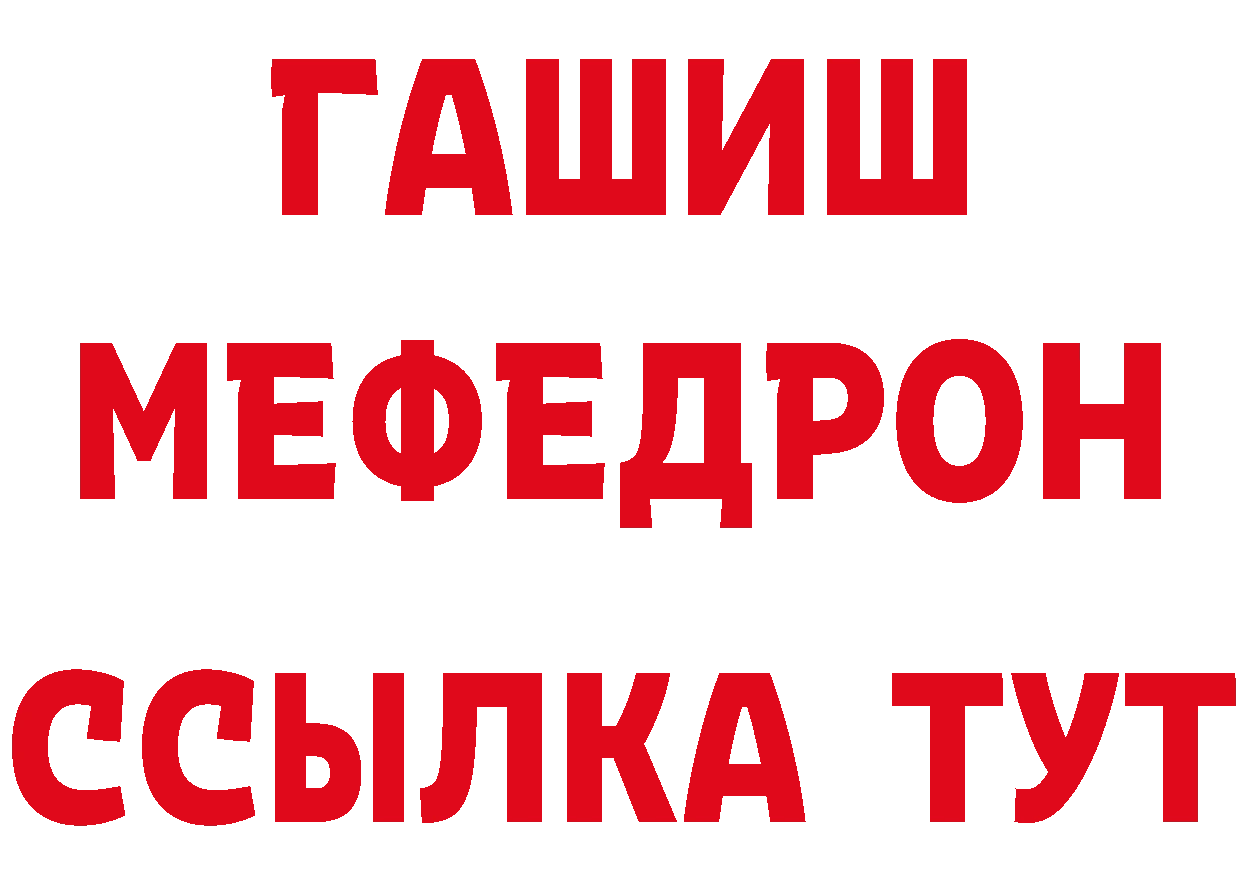 ГАШИШ
МЕФЕДРОН
ССЫЛКА ТУТ